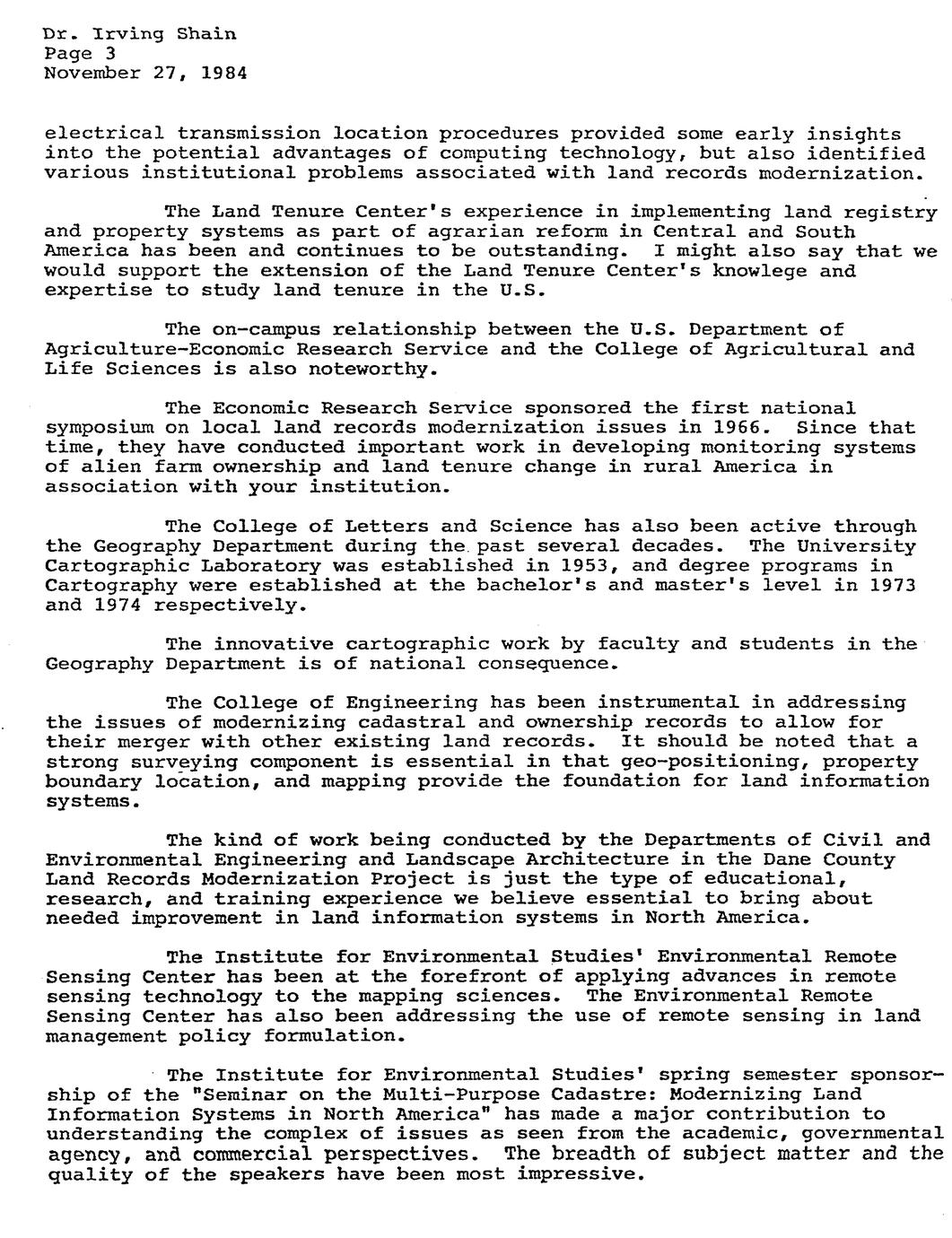 Dr. Irving Shain
Page 3
November 27, 1984

electrical transmission location procedures provided some early insights into the potential advantages of computing technology, but also identified various institutional problems associated with land records modernization.

The Land Tenure Center's experience in implementing land registry and property systems as part of agrarian reform in Central and South America has been and continues to be outstanding. I might also say that we would support the extension of the Land Tenure Center's knowlege and expertise to study land tenure in the U.S.

The on-campus relationship between the U.S. Department of Agriculture-Economic Research Service and the College of Agricultural and Life Sciences is also noteworthy.

The Economic Research Service sponsored the first national symposium on local land records modernization issues in 1966. Since that time, they have conducted important work in developing monitoring systems of alien farm ownership and land tenure change in rural America in association with your institution.

The College of Letters and Science has also been active through the Geography Department during the past several decades. The University Cartographic Laboratory was established in 1953, and degree programs in Cartography were established at the bachelor's and master's level in 1973 and 1974 respectively.

The innovative cartographic work by faculty and students in the Geography Department is of national consequence.

The College of Engineering has been instrumental in addressing the issues of modernizing cadastral and ownership records to allow for their merger with other existing land records. It should be noted that a strong surveying component is essential in that geo-positioning, property boundary location, and mapping provide the foundation for land information systems.

The kind of work being conducted by the Departments of Civil and Environmental Engineering and Landscape Architecture in the Dane County Land Records Modernization Project is just the type of educational, research, and training experience we believe essential to bring about needed improvement in land information systems in North America.

The Institute for Environmental Studies' Environmental Remote Sensing Center has been at the forefront of applying advances in remote sensing technology to the mapping sciences. The Environmental Remote Sensing Center has also been addressing the use of remote sensing in land management policy formulation.

The Institute for Environmental Studies' spring semester sponsorship of the "Seminar on the Multi-Purpose Cadastre: Modernizing Land Information Systems in North America" has made a major contribution to understanding the complex of issues as seen from the academic, governmental agency, and commercial perspectives. The breadth of subject matter and the quality of the speakers have been most impressive.